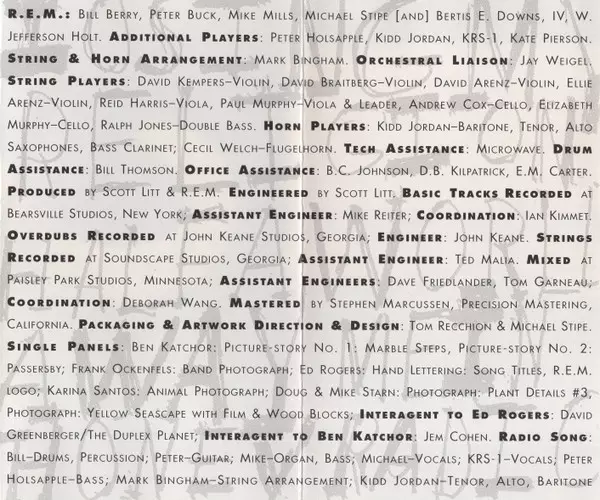 R.E.M.: Bill Berry, Peter Buck, Mike Mills, Michael Stipe [and] Bertis E. Downs, IV, W. Jefferson Holt. Additional Players: Peter Holsapple, Kidd Jordan, KRS-1, Kate Pierson. String & Horn Arrangement: Mark Bingham. Orchestral Liaison: Jay Weigel. String Players: David Kempers–Violin, David Braitberg–Violin, David Arenz–Violin, Ellie Arenz–Violin, Reid Harris–Viola, Paul Murphy–Viola & Leader, Andrew Cox–Cello, Elizabeth Murphy–Cello, Ralph Jones–Double Bass. Horn Players: Kidd Jordan–Baritone, Tenor, Alto Saxophones, Bass Clarinet; Cecil Welch–Flugelhorn. Tech Assistance: Microwave. Drum Assistance: Bill Thomson. Office Assistance: B.C. Johnson, D.B. Kilpatrick, E.M. Carter. Produced by Scott Litt & R.E.M. Engineered by Scott Litt. Basic Tracks Recorded at Bearsville Studios, New York; Assistant Engineer: Mike Reiter; Coordination: Ian Kimmet. Overdubs Recorded at John Keane Studios, Georgia; Engineer: John Keane. Strings Recorded at Soundscape Studios, Georgia; Assistant Engineer: Ted Malia. Mixed at Paisley Park Studios, Minnesota; Assistant Engineers: Dave Friedlander, Tom Garneau; Coordination: Deborah Wang. Mastered by Stephen Marcussen, Precision Mastering, California. Packaging & Artwork Direction & Design: Tom Recchion & Michael Stipe. Single Panels: Ben Katchor: Picture-story No. 1: Marble Steps, Picture-story No. 2: Passersby; Frank Ockenfels: Band Photograph; Ed Rogers: Hand Lettering: Song Titles, R.E.M. logo; Karina Santos: Animal Photograph; Doug & Mike Starn: Photograph: Plant Details #3, Photograph: Yellow Seascape with Film & Wood Blocks; Interagent to Ed Rogers: David Greenberger/The Duplex Planet; Interagent to Ben Katchor: Jem Cohen. Radio Song: Bill–Drums, Percussion; Peter–Guitar; Mike–Organ, Bass; Michael–Vocals; KRS-1–Vocals; Peter Holsapple–Bass; Mark Bingham–String Arrangement; Kidd Jordan–Tenor, Alto, Baritone